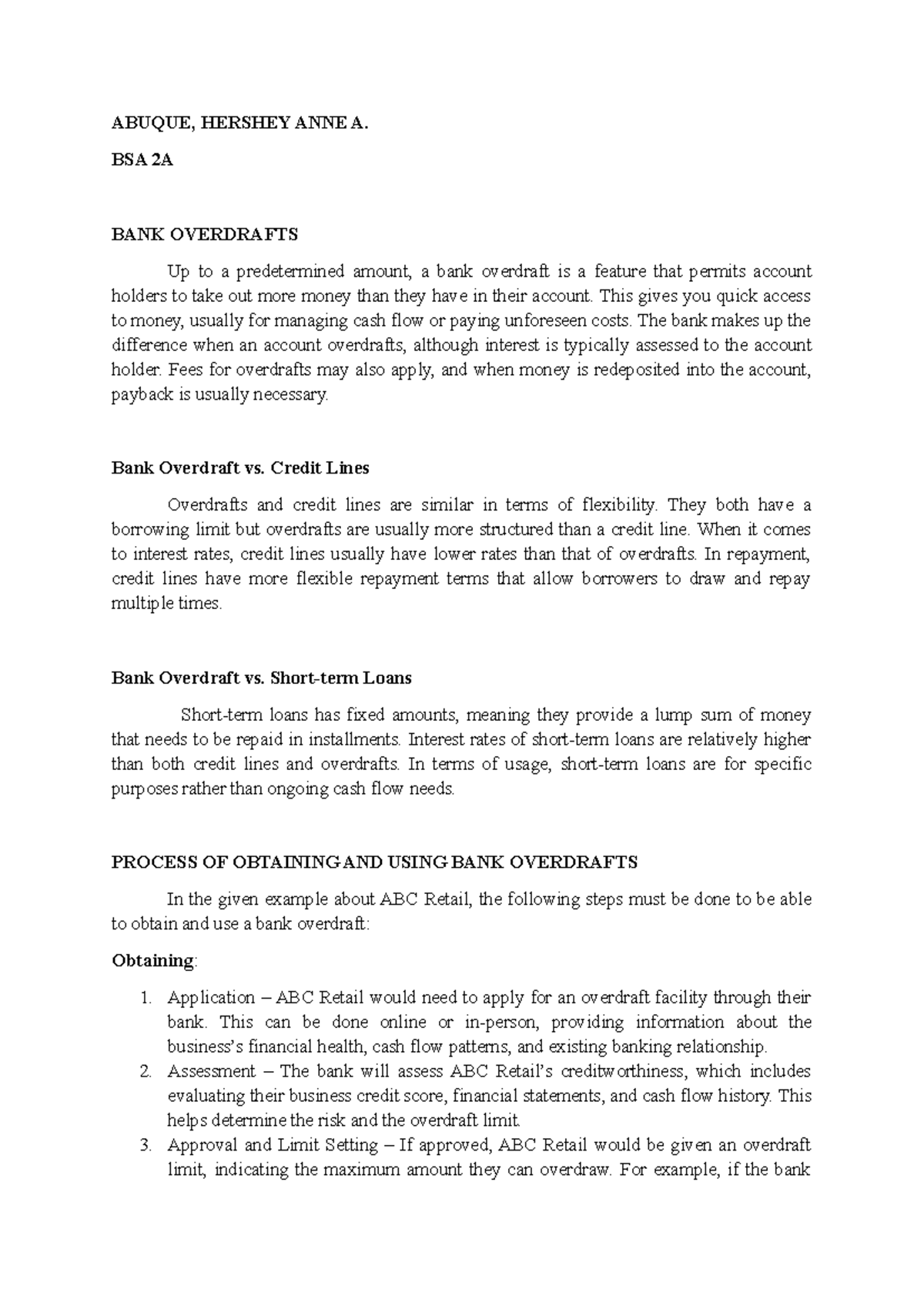 ABUQUE, HERSHEY ANNE A.

BSA 2A

BANK OVERDRAFTS

Up to a predetermined amount, a bank overdraft is a feature that permits account holders to take out more money than they have in their account. This gives you quick access to money, usually for managing cash flow or paying unforeseen costs. The bank makes up the difference when an account overdrafts, although interest is typically assessed to the account holder. Fees for overdrafts may also apply, and when money is redeposited into the account, payback is usually necessary.

Bank Overdraft vs. Credit Lines

Overdrafts and credit lines are similar in terms of flexibility. They both have a borrowing limit but overdrafts are usually more structured than a credit line. When it comes to interest rates, credit lines usually have lower rates than that of overdrafts. In repayment, credit lines have more flexible repayment terms that allow borrowers to draw and repay multiple times.

Bank Overdraft vs. Short-term Loans

Short-term loans has fixed amounts, meaning they provide a lump sum of money that needs to be repaid in installments. Interest rates of short-term loans are relatively higher than both credit lines and overdrafts. In terms of usage, short-term loans are for specific purposes rather than ongoing cash flow needs.

PROCESS OF OBTAINING AND USING BANK OVERDRAFTS

In the given example about ABC Retail, the following steps must be done to be able to obtain and use a bank overdraft:

Obtaining:

1. Application – ABC Retail would need to apply for an overdraft facility through their bank. This can be done online or in-person, providing information about the business's financial health, cash flow patterns, and existing banking relationship.
2. Assessment – The bank will assess ABC Retail's creditworthiness, which includes evaluating their business credit score, financial statements, and cash flow history. This helps determine the risk and the overdraft limit.
3. Approval and Limit Setting – If approved, ABC Retail would be given an overdraft limit, indicating the maximum amount they can overdraw. For example, if the bank